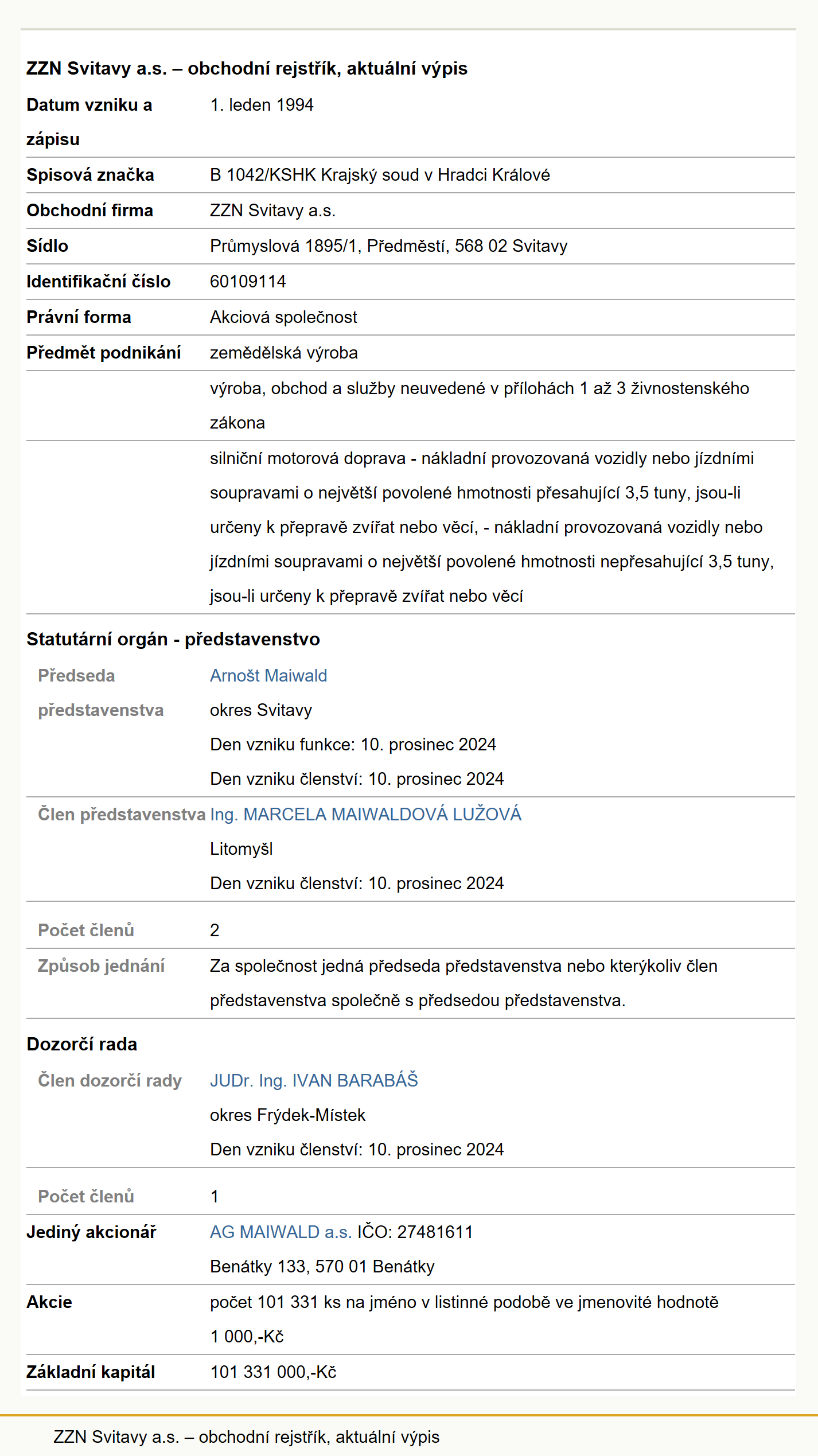 ZZN Svitavy a.s. – obchodní rejstřík, aktuální výpis

| | |
|---|---|
| Datum vzniku a zápisu | 1. leden 1994 |
| Spisová značka | B 1042/KSHK Krajský soud v Hradci Králové |
| Obchodní firma | ZZN Svitavy a.s. |
| Sídlo | Průmyslová 1895/1, Předměstí, 568 02 Svitavy |
| Identifikační číslo | 60109114 |
| Právní forma | Akciová společnost |
| Předmět podnikání | zemědělská výroba |
| | výroba, obchod a služby neuvedené v přílohách 1 až 3 živnostenského zákona |
| | silniční motorová doprava - nákladní provozovaná vozidly nebo jízdními soupravami o největší povolené hmotnosti přesahující 3,5 tuny, jsou-li určeny k přepravě zvířat nebo věcí, - nákladní provozovaná vozidly nebo jízdními soupravami o největší povolené hmotnosti nepřesahující 3,5 tuny, jsou-li určeny k přepravě zvířat nebo věcí |

Statutární orgán - představenstvo

| | |
|---|---|
| Předseda představenstva | Arnošt Maiwald okres Svitavy Den vzniku funkce: 10. prosinec 2024 Den vzniku členství: 10. prosinec 2024 |
| Člen představenstva | Ing. MARCELA MAIWALDOVÁ LUŽOVÁ Litomyšl Den vzniku členství: 10. prosinec 2024 |
| Počet členů | 2 |
| Způsob jednání | Za společnost jedná předseda představenstva nebo kterýkoliv člen představenstva společně s předsedou představenstva. |

Dozorčí rada

| | |
|---|---|
| Člen dozorčí rady | JUDr. Ing. IVAN BARABÁŠ okres Frýdek-Místek Den vzniku členství: 10. prosinec 2024 |
| Počet členů | 1 |
| Jediný akcionář | AG MAIWALD a.s. IČO: 27481611 Benátky 133, 570 01 Benátky |
| Akcie | počet 101 331 ks na jméno v listinné podobě ve jmenovité hodnotě 1 000,-Kč |
| Základní kapitál | 101 331 000,-Kč |

ZZN Svitavy a.s. – obchodní rejstřík, aktuální výpis